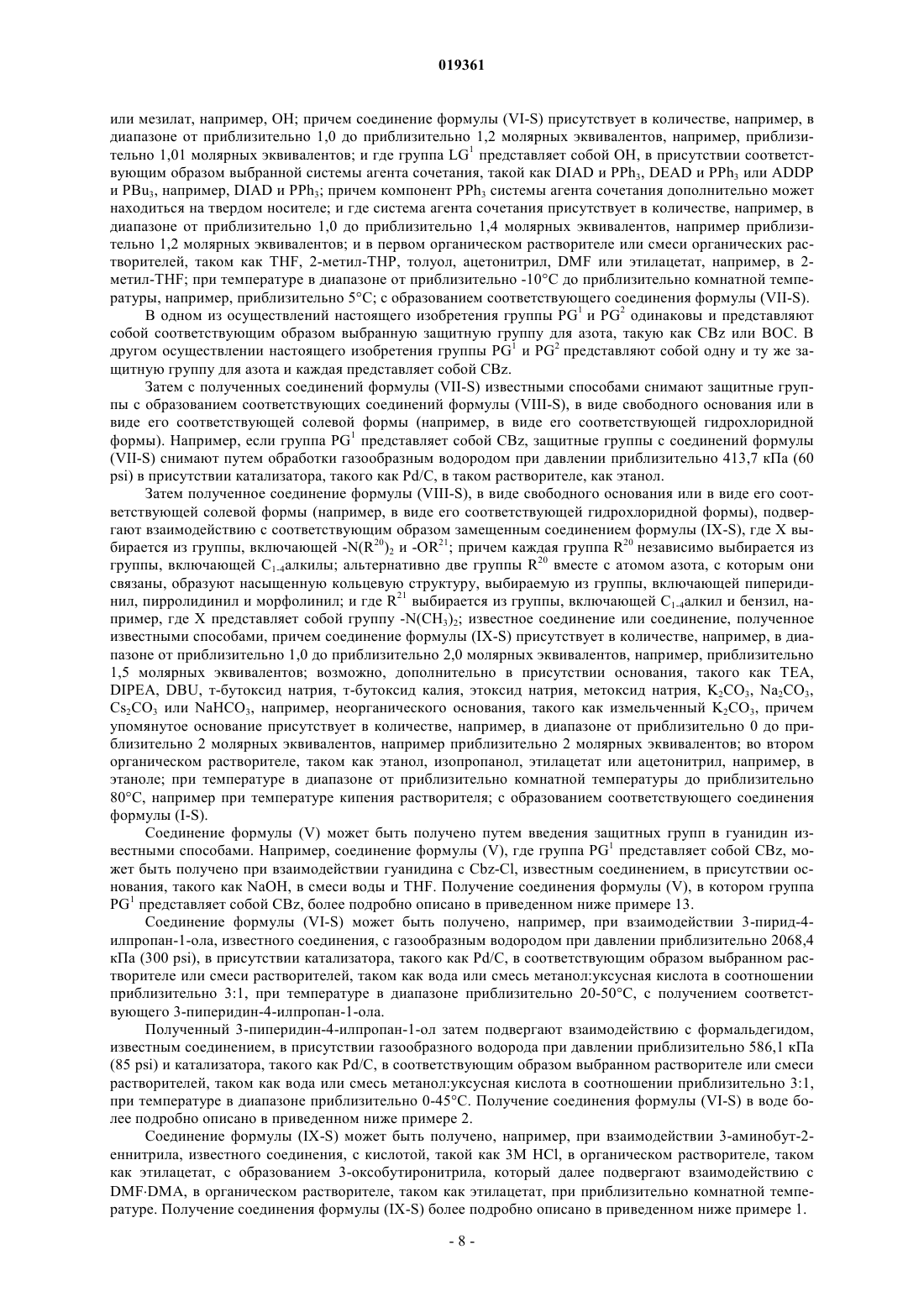 019361

или мезилат, например, OH; причем соединение формулы (VI-S) присутствует в количестве, например, в диапазоне от приблизительно 1,0 до приблизительно 1,2 молярных эквивалентов, например, приблизительно 1,01 молярных эквивалентов; и где группа $LG^1$ представляет собой OH, в присутствии соответствующим образом выбранной системы агента сочетания, такой как DIAD и $PPh_3$, DEAD и $PPh_3$ или ADDP и $PBu_3$, например, DIAD и $PPh_3$; причем компонент $PPh_3$ системы агента сочетания дополнительно может находиться на твердом носителе; и где система агента сочетания присутствует в количестве, например, в диапазоне от приблизительно 1,0 до приблизительно 1,4 молярных эквивалентов, например приблизительно 1,2 молярных эквивалентов; и в первом органическом растворителе или смеси органических растворителей, таком как THF, 2-метил-THP, толуол, ацетонитрил, DMF или этилацетат, например, в 2-метил-THF; при температуре в диапазоне от приблизительно -10°C до приблизительно комнатной температуры, например, приблизительно 5°C; с образованием соответствующего соединения формулы (VII-S).

В одном из осуществлений настоящего изобретения группы $PG^1$ и $PG^2$ одинаковы и представляют собой соответствующим образом выбранную защитную группу для азота, такую как CBz или BOC. В другом осуществлении настоящего изобретения группы $PG^1$ и $PG^2$ представляют собой одну и ту же защитную группу для азота и каждая представляет собой CBz.

Затем с полученных соединений формулы (VII-S) известными способами снимают защитные группы с образованием соответствующих соединений формулы (VIII-S), в виде свободного основания или в виде его соответствующей солевой формы (например, в виде его соответствующей гидрохлоридной формы). Например, если группа $PG^1$ представляет собой CBz, защитные группы с соединений формулы (VII-S) снимают путем обработки газообразным водородом при давлении приблизительно 413,7 кПа (60 psi) в присутствии катализатора, такого как Pd/C, в таком растворителе, как этанол.

Затем полученное соединение формулы (VIII-S), в виде свободного основания или в виде его соответствующей солевой формы (например, в виде его соответствующей гидрохлоридной формы), подвергают взаимодействию с соответствующим образом замещенным соединением формулы (IX-S), где X выбирается из группы, включающей $-N(R^{20})_2$ и $-OR^{21}$; причем каждая группа $R^{20}$ независимо выбирается из группы, включающей $C_{1-4}$алкилы; альтернативно две группы $R^{20}$ вместе с атомом азота, с которым они связаны, образуют насыщенную кольцевую структуру, выбираемую из группы, включающей пиперидинил, пирролидинил и морфолинил; и где $R^{21}$ выбирается из группы, включающей $C_{1-4}$алкил и бензил, например, где X представляет собой группу $-N(CH_3)_2$; известное соединение или соединение, полученное известными способами, причем соединение формулы (IX-S) присутствует в количестве, например, в диапазоне от приблизительно 1,0 до приблизительно 2,0 молярных эквивалентов, например, приблизительно 1,5 молярных эквивалентов; возможно, дополнительно в присутствии основания, такого как TEA, DIPEA, DBU, т-бутоксид натрия, т-бутоксид калия, этоксид натрия, метоксид натрия, $K_2CO_3$, $Na_2CO_3$, $Cs_2CO_3$ или $NaHCO_3$, например, неорганического основания, такого как измельченный $K_2CO_3$, причем упомянутое основание присутствует в количестве, например, в диапазоне от приблизительно 0 до приблизительно 2 молярных эквивалентов, например приблизительно 2 молярных эквивалентов; во втором органическом растворителе, таком как этанол, изопропанол, этилацетат или ацетонитрил, например, в этаноле; при температуре в диапазоне от приблизительно комнатной температуры до приблизительно 80°C, например при температуре кипения растворителя; с образованием соответствующего соединения формулы (I-S).

Соединение формулы (V) может быть получено путем введения защитных групп в гуанидин известными способами. Например, соединение формулы (V), где группа $PG^1$ представляет собой CBz, может быть получено при взаимодействии гуанидина с Cbz-Cl, известным соединением, в присутствии основания, такого как NaOH, в смеси воды и THF. Получение соединения формулы (V), в котором группа $PG^1$ представляет собой CBz, более подробно описано в приведенном ниже примере 13.

Соединение формулы (VI-S) может быть получено, например, при взаимодействии 3-пирид-4-илпропан-1-ола, известного соединения, с газообразным водородом при давлении приблизительно 2068,4 кПа (300 psi), в присутствии катализатора, такого как Pd/C, в соответствующим образом выбранном растворителе или смеси растворителей, таком как вода или смесь метанол:уксусная кислота в соотношении приблизительно 3:1, при температуре в диапазоне приблизительно 20-50°C, с получением соответствующего 3-пиперидин-4-илпропан-1-ола.

Полученный 3-пиперидин-4-илпропан-1-ол затем подвергают взаимодействию с формальдегидом, известным соединением, в присутствии газообразного водорода при давлении приблизительно 586,1 кПа (85 psi) и катализатора, такого как Pd/C, в соответствующим образом выбранном растворителе или смеси растворителей, таком как вода или смесь метанол:уксусная кислота в соотношении приблизительно 3:1, при температуре в диапазоне приблизительно 0-45°C. Получение соединения формулы (VI-S) в воде более подробно описано в приведенном ниже примере 2.

Соединение формулы (IX-S) может быть получено, например, при взаимодействии 3-аминобут-2-еннитрила, известного соединения, с кислотой, такой как 3M HCl, в органическом растворителе, таком как этилацетат, с образованием 3-оксобутиронитрила, который далее подвергают взаимодействию с DMF·DMA, в органическом растворителе, таком как этилацетат, при приблизительно комнатной температуре. Получение соединения формулы (IX-S) более подробно описано в приведенном ниже примере 1.

- 8 -